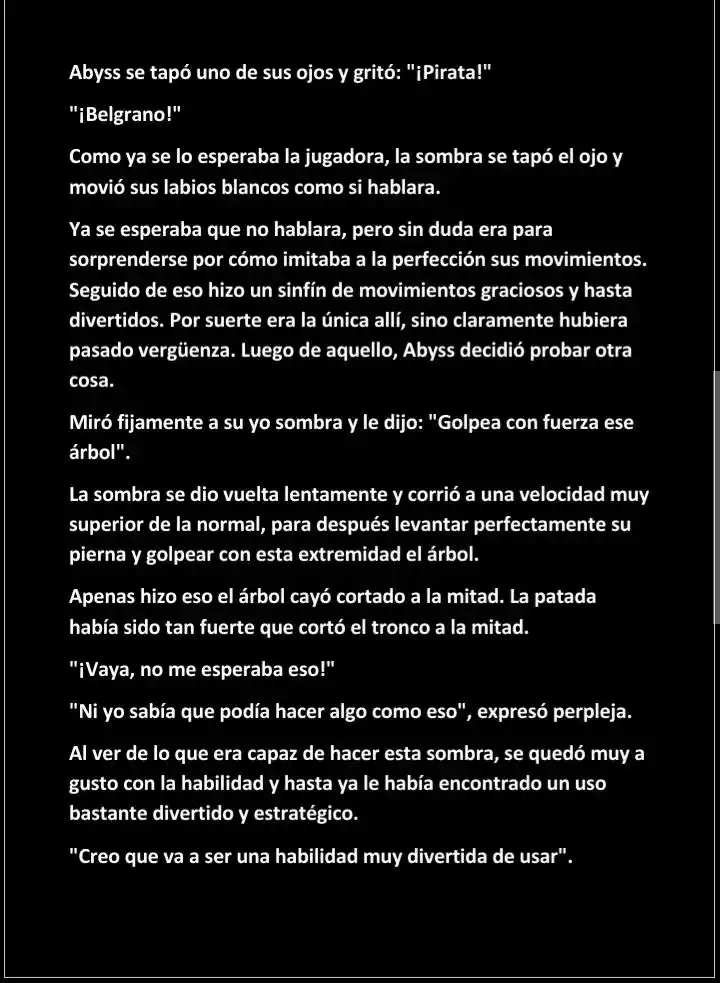 Abyss se tapó uno de sus ojos y gritó: "¡Pirata!"

"¡Belgrano!"

Como ya se lo esperaba la jugadora, la sombra se tapó el ojo y movió sus labios blancos como si hablara.

Ya se esperaba que no hablara, pero sin duda era para sorprenderse por cómo imitaba a la perfección sus movimientos. Seguido de eso hizo un sinfín de movimientos graciosos y hasta divertidos. Por suerte era la única allí, sino claramente hubiera pasado vergüenza. Luego de aquello, Abyss decidió probar otra cosa.

Miró fijamente a su yo sombra y le dijo: "Golpea con fuerza ese árbol".

La sombra se dio vuelta lentamente y corrió a una velocidad muy superior de la normal, para después levantar perfectamente su pierna y golpear con esta extremidad el árbol.

Apenas hizo eso el árbol cayó cortado a la mitad. La patada había sido tan fuerte que cortó el tronco a la mitad.

"¡Vaya, no me esperaba eso!"

"Ni yo sabía que podía hacer algo como eso", expresó perpleja.

Al ver de lo que era capaz de hacer esta sombra, se quedó muy a gusto con la habilidad y hasta ya le había encontrado un uso bastante divertido y estratégico.

"Creo que va a ser una habilidad muy divertida de usar".